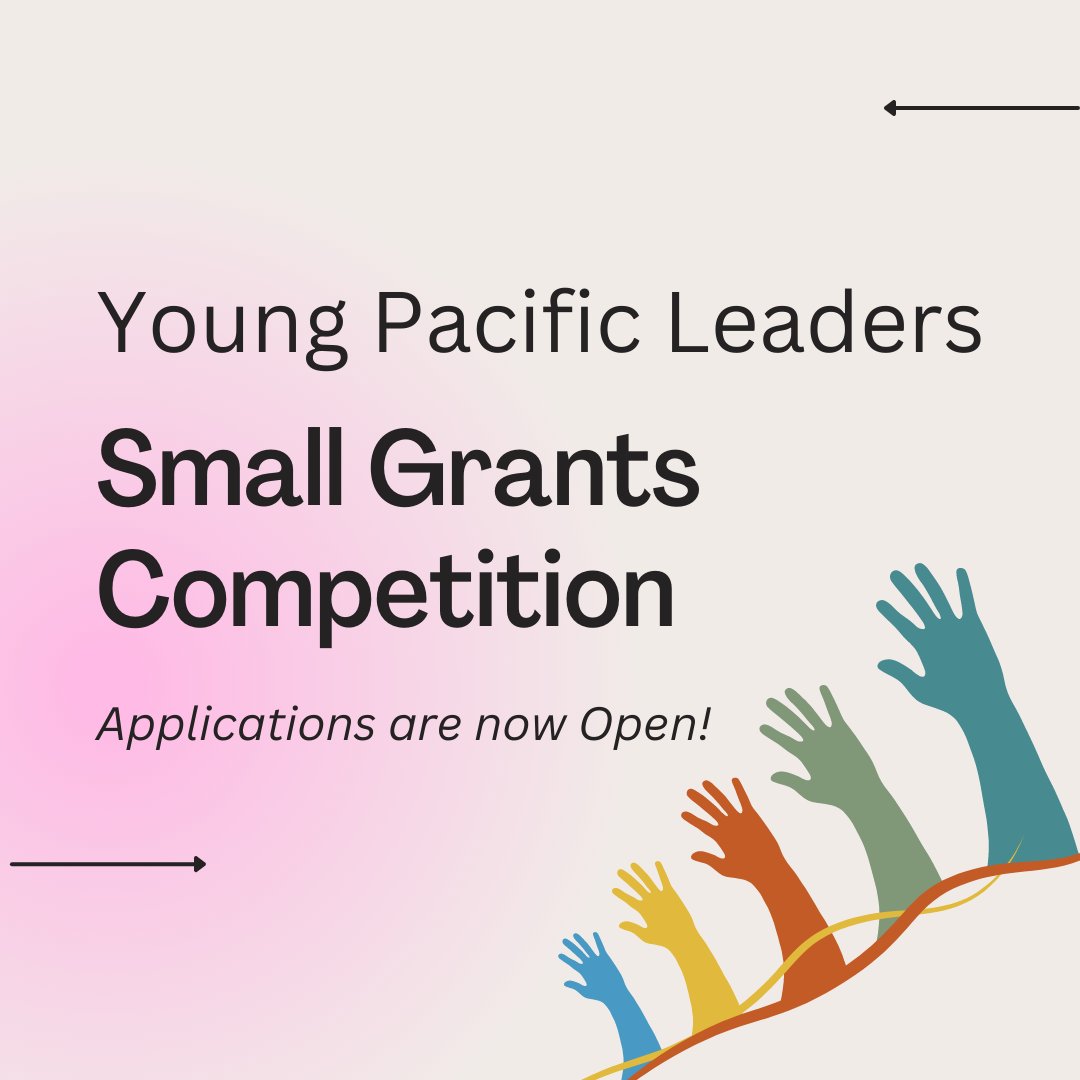 Young Pacific Leaders

Small Grants Competition

Applications are now Open!